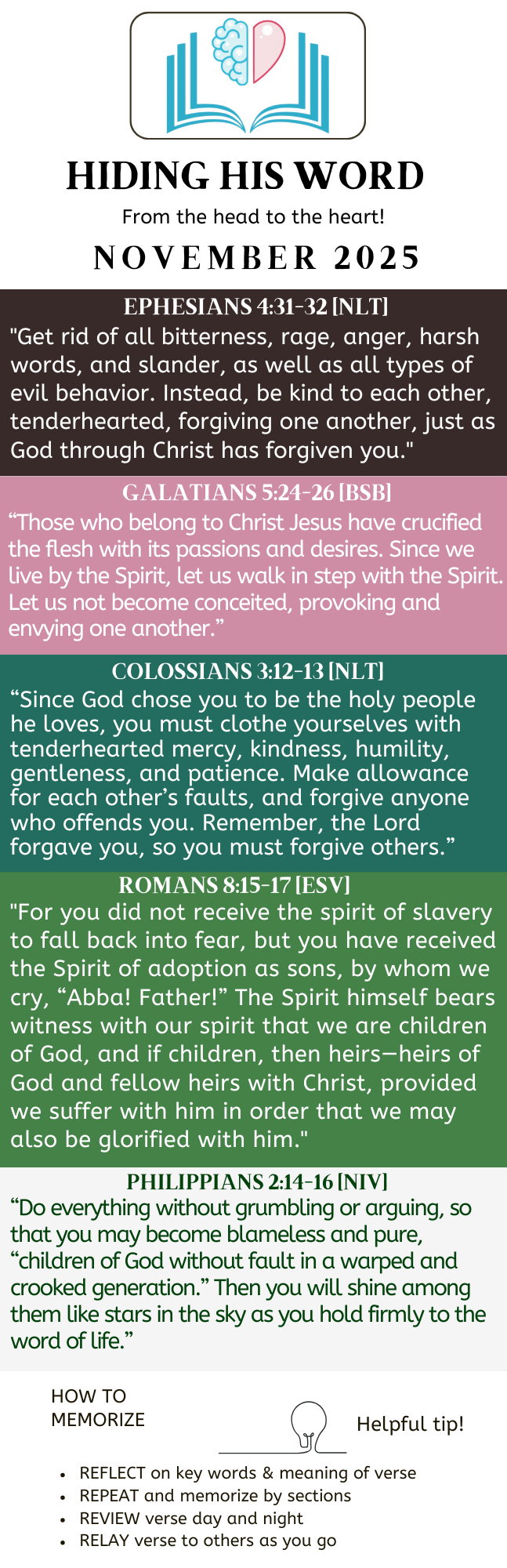 HIDING HIS WORD

From the head to the heart!

NOVEMBER 2025

EPHESIANS 4:31-32 [NLT]

"Get rid of all bitterness, rage, anger, harsh words, and slander, as well as all types of evil behavior. Instead, be kind to each other, tenderhearted, forgiving one another, just as God through Christ has forgiven you."

GALATIANS 5:24-26 [BSB]

"Those who belong to Christ Jesus have crucified the flesh with its passions and desires. Since we live by the Spirit, let us walk in step with the Spirit. Let us not become conceited, provoking and envying one another."

COLOSSIANS 3:12-13 [NLT]

"Since God chose you to be the holy people he loves, you must clothe yourselves with tenderhearted mercy, kindness, humility, gentleness, and patience. Make allowance for each other's faults, and forgive anyone who offends you. Remember, the Lord forgave you, so you must forgive others."

ROMANS 8:15-17 [ESV]

"For you did not receive the spirit of slavery to fall back into fear, but you have received the Spirit of adoption as sons, by whom we cry, "Abba! Father!" The Spirit himself bears witness with our spirit that we are children of God, and if children, then heirs—heirs of God and fellow heirs with Christ, provided we suffer with him in order that we may also be glorified with him."

PHILIPPIANS 2:14-16 [NIV]

"Do everything without grumbling or arguing, so that you may become blameless and pure, "children of God without fault in a warped and crooked generation." Then you will shine among them like stars in the sky as you hold firmly to the word of life."

HOW TO
MEMORIZE

Helpful tip!

• REFLECT on key words & meaning of verse
• REPEAT and memorize by sections
• REVIEW verse day and night
• RELAY verse to others as you go